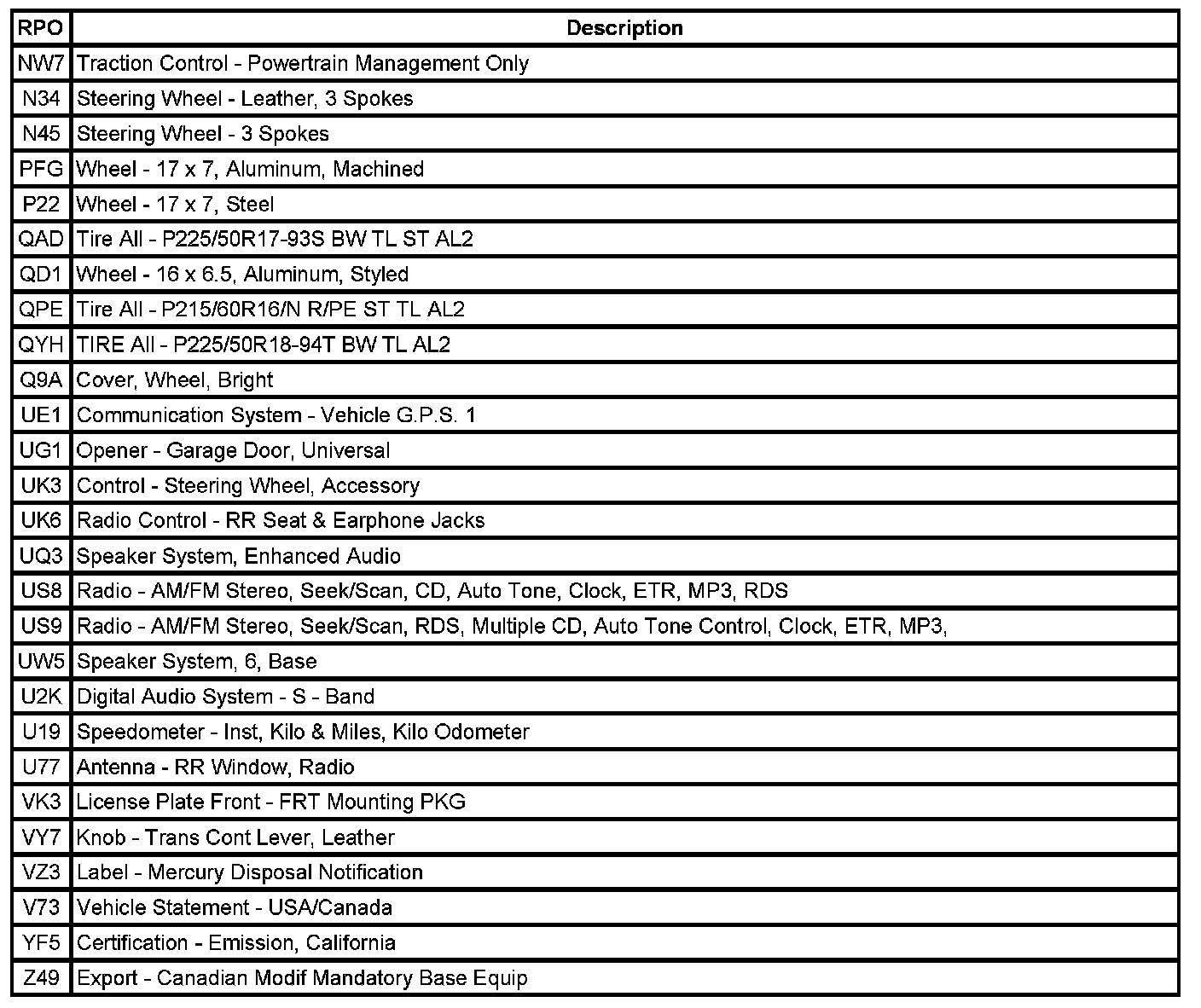 | RPO | Description |
|---|---|
| NW7 | Traction Control - Powertrain Management Only |
| N34 | Steering Wheel - Leather, 3 Spokes |
| N45 | Steering Wheel - 3 Spokes |
| PFG | Wheel - 17 x 7, Aluminum, Machined |
| P22 | Wheel - 17 x 7, Steel |
| QAD | Tire All - P225/50R17-93S BW TL ST AL2 |
| QD1 | Wheel - 16 x 6.5, Aluminum, Styled |
| QPE | Tire All - P215/60R16/N R/PE ST TL AL2 |
| QYH | TIRE All - P225/50R18-94T BW TL AL2 |
| Q9A | Cover, Wheel, Bright |
| UE1 | Communication System - Vehicle G.P.S. 1 |
| UG1 | Opener - Garage Door, Universal |
| UK3 | Control - Steering Wheel, Accessory |
| UK6 | Radio Control - RR Seat & Earphone Jacks |
| UQ3 | Speaker System, Enhanced Audio |
| US8 | Radio - AM/FM Stereo, Seek/Scan, CD, Auto Tone, Clock, ETR, MP3, RDS |
| US9 | Radio - AM/FM Stereo, Seek/Scan, RDS, Multiple CD, Auto Tone Control, Clock, ETR, MP3, |
| UW5 | Speaker System, 6, Base |
| U2K | Digital Audio System - S - Band |
| U19 | Speedometer - Inst, Kilo & Miles, Kilo Odometer |
| U77 | Antenna - RR Window, Radio |
| VK3 | License Plate Front - FRT Mounting PKG |
| VY7 | Knob - Trans Cont Lever, Leather |
| VZ3 | Label - Mercury Disposal Notification |
| V73 | Vehicle Statement - USA/Canada |
| YF5 | Certification - Emission, California |
| Z49 | Export - Canadian Modif Mandatory Base Equip |